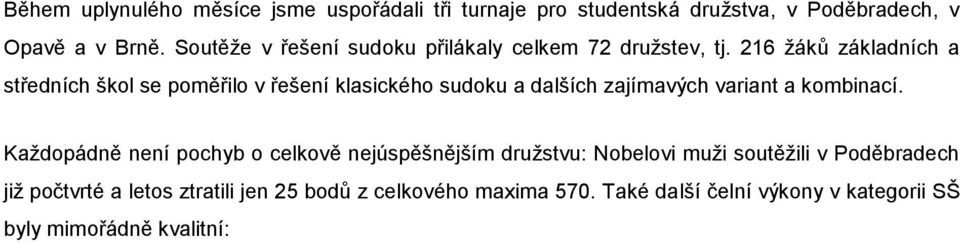 Během uplynulého měsíce jsme uspořádali tři turnaje pro studentská družstva, v Poděbradech, v Opavě a v Brně. Soutěže v řešení sudoku přilákaly celkem 72 družstev, tj. 216 žáků základních a středních škol se poměřilo v řešení klasického sudoku a dalších zajímavých variant a kombinací.

Každopádně není pochyb o celkově nejúspěšnějším družstvu: Nobelovi muži soutěžili v Poděbradech již počtvrté a letos ztratili jen 25 bodů z celkového maxima 570. Také další čelní výkony v kategorii SŠ byly mimořádně kvalitní: